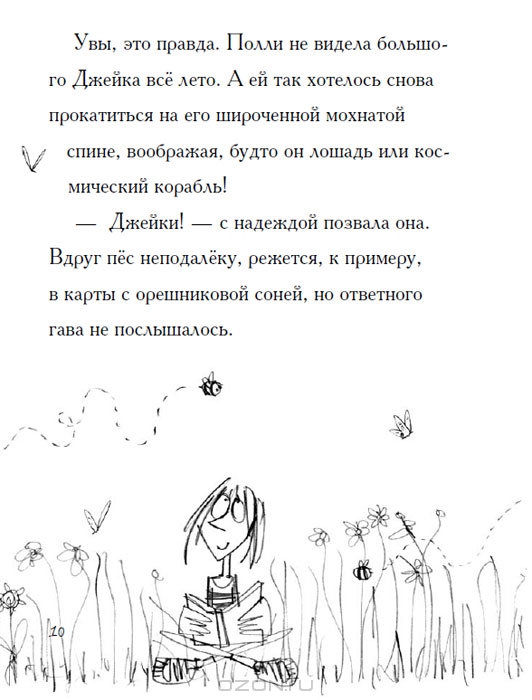 Увы, это правда. Полли не видела большого Джейка всё лето. А ей так хотелось снова прокатиться на его широченной мохнатой спине, воображая, будто он лошадь или космический корабль!

— Джейки! — с надеждой позвала она. Вдруг пёс неподалёку, режется, к примеру, в карты с орешниковой соней, но ответного гава не послышалось.

10

ozon.ru